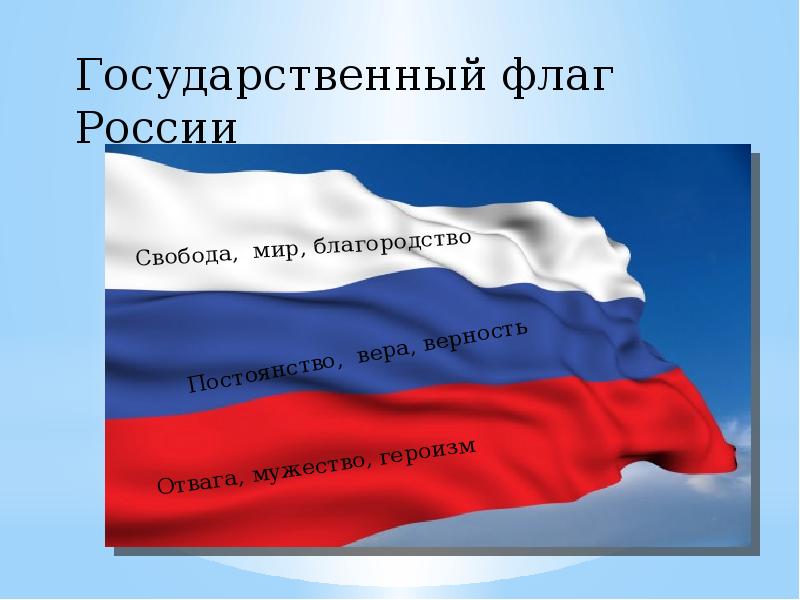 Государственный флаг России

Свобода, мир, благородство

Постоянство, вера, верность

Отвага, мужество, героизм